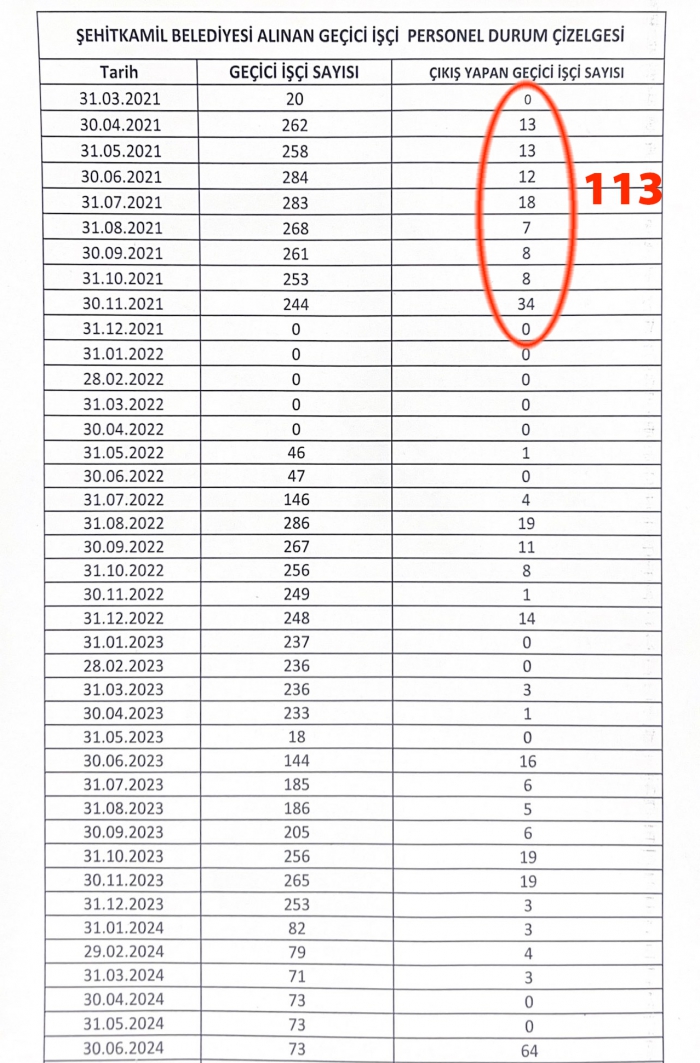 ŞEHİTKAMİL BELEDİYESİ ALINAN GEÇİCİ İŞÇİ PERSONEL DURUM ÇİZELGESİ

| Tarih | GEÇİCİ İŞÇİ SAYISI | ÇIKIŞ YAPAN GEÇİCİ İŞÇİ SAYISI |
|---|---|---|
| 31.03.2021 | 20 | 0 |
| 30.04.2021 | 262 | 13 |
| 31.05.2021 | 258 | 13 |
| 30.06.2021 | 284 | 12 |
| 31.07.2021 | 283 | 18 |
| 31.08.2021 | 268 | 7 |
| 30.09.2021 | 261 | 8 |
| 31.10.2021 | 253 | 8 |
| 30.11.2021 | 244 | 34 |
| 31.12.2021 | 0 | 0 |
| 31.01.2022 | 0 | 0 |
| 28.02.2022 | 0 | 0 |
| 31.03.2022 | 0 | 0 |
| 30.04.2022 | 0 | 0 |
| 31.05.2022 | 46 | 1 |
| 30.06.2022 | 47 | 0 |
| 31.07.2022 | 146 | 4 |
| 31.08.2022 | 286 | 19 |
| 30.09.2022 | 267 | 11 |
| 31.10.2022 | 256 | 8 |
| 30.11.2022 | 249 | 1 |
| 31.12.2022 | 248 | 14 |
| 31.01.2023 | 237 | 0 |
| 28.02.2023 | 236 | 0 |
| 31.03.2023 | 236 | 3 |
| 30.04.2023 | 233 | 1 |
| 31.05.2023 | 18 | 0 |
| 30.06.2023 | 144 | 16 |
| 31.07.2023 | 185 | 6 |
| 31.08.2023 | 186 | 5 |
| 30.09.2023 | 205 | 6 |
| 31.10.2023 | 256 | 19 |
| 30.11.2023 | 265 | 19 |
| 31.12.2023 | 253 | 3 |
| 31.01.2024 | 82 | 3 |
| 29.02.2024 | 79 | 4 |
| 31.03.2024 | 71 | 3 |
| 30.04.2024 | 73 | 0 |
| 31.05.2024 | 73 | 0 |
| 30.06.2024 | 73 | 64 |

113